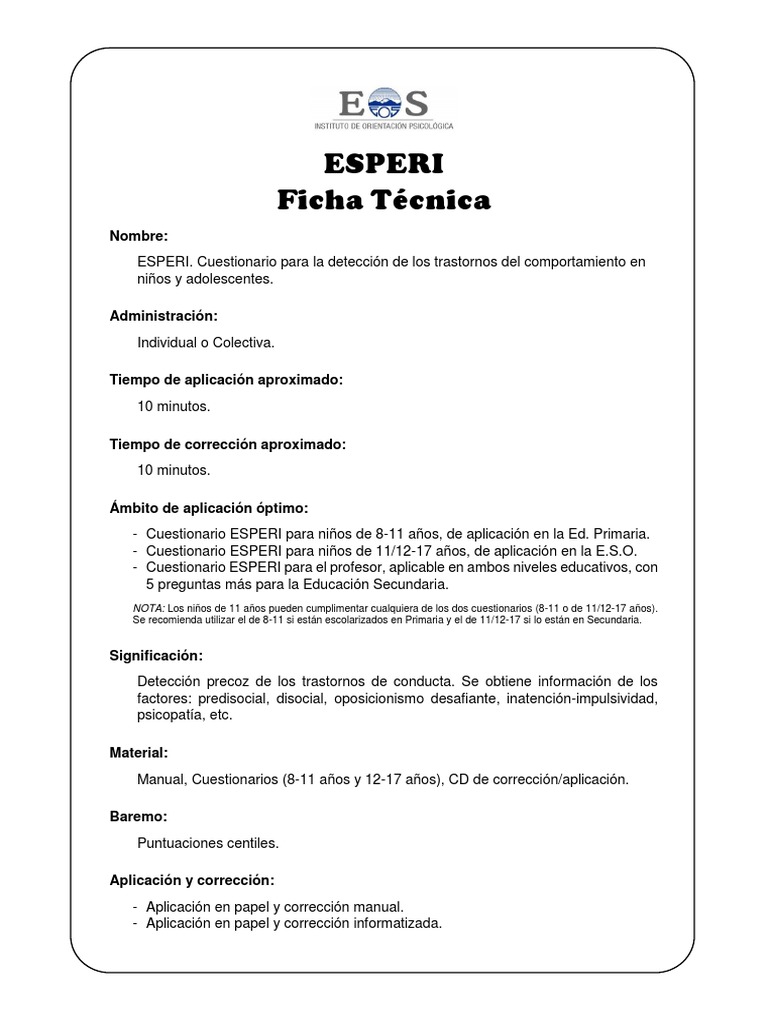 EOS
INSTITUTO DE ORIENTACIÓN PSICOLÓGICA

ESPERI
Ficha Técnica

Nombre:

ESPERI. Cuestionario para la detección de los trastornos del comportamiento en niños y adolescentes.

Administración:

Individual o Colectiva.

Tiempo de aplicación aproximado:

10 minutos.

Tiempo de corrección aproximado:

10 minutos.

Ámbito de aplicación óptimo:

- Cuestionario ESPERI para niños de 8-11 años, de aplicación en la Ed. Primaria.
- Cuestionario ESPERI para niños de 11/12-17 años, de aplicación en la E.S.O.
- Cuestionario ESPERI para el profesor, aplicable en ambos niveles educativos, con 5 preguntas más para la Educación Secundaria.

NOTA: Los niños de 11 años pueden cumplimentar cualquiera de los dos cuestionarios (8-11 o de 11/12-17 años). Se recomienda utilizar el de 8-11 si están escolarizados en Primaria y el de 11/12-17 si lo están en Secundaria.

Significación:

Detección precoz de los trastornos de conducta. Se obtiene información de los factores: predisocial, disocial, oposicionismo desafiante, inatención-impulsividad, psicopatía, etc.

Material:

Manual, Cuestionarios (8-11 años y 12-17 años), CD de corrección/aplicación.

Baremo:

Puntuaciones centiles.

Aplicación y corrección:

- Aplicación en papel y corrección manual.
- Aplicación en papel y corrección informatizada.